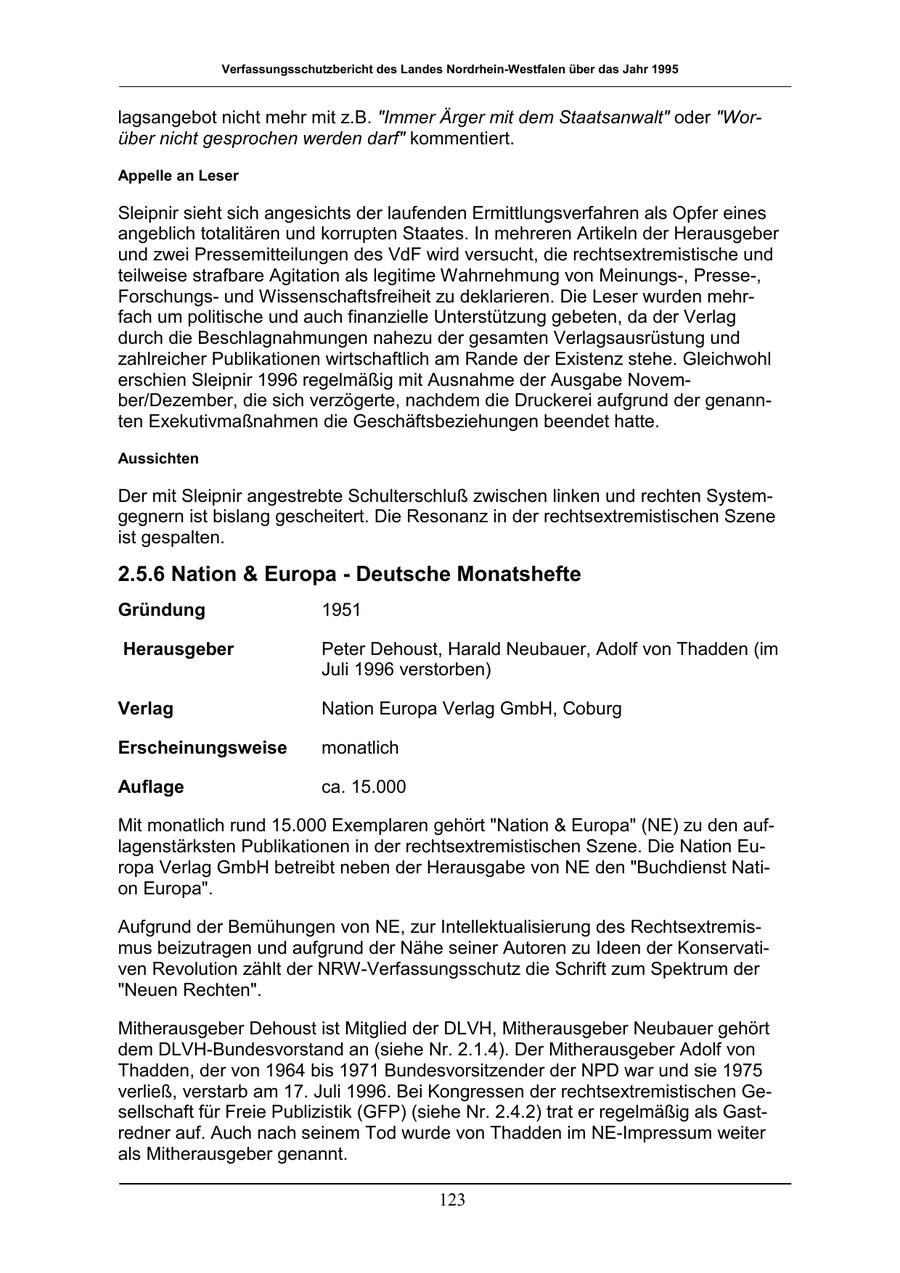 Verfassungsschutzbericht des Landes Nordrhein-Westfalen über das Jahr 1995

lagsangebot nicht mehr mit z.B. "Immer Ärger mit dem Staatsanwalt" oder "Worüber nicht gesprochen werden darf" kommentiert.

Appelle an Leser

Sleipnir sieht sich angesichts der laufenden Ermittlungsverfahren als Opfer eines angeblich totalitären und korrupten Staates. In mehreren Artikeln der Herausgeber und zwei Pressemitteilungen des VdF wird versucht, die rechtsextremistische und teilweise strafbare Agitation als legitime Wahrnehmung von Meinungs-, Presse-, Forschungs- und Wissenschaftsfreiheit zu deklarieren. Die Leser wurden mehrfach um politische und auch finanzielle Unterstützung gebeten, da der Verlag durch die Beschlagnahmungen nahezu der gesamten Verlagsausrüstung und zahlreicher Publikationen wirtschaftlich am Rande der Existenz stehe. Gleichwohl erschien Sleipnir 1996 regelmäßig mit Ausnahme der Ausgabe November/Dezember, die sich verzögerte, nachdem die Druckerei aufgrund der genannten Exekutivmaßnahmen die Geschäftsbeziehungen beendet hatte.

Aussichten

Der mit Sleipnir angestrebte Schulterschluß zwischen linken und rechten Systemgegnern ist bislang gescheitert. Die Resonanz in der rechtsextremistischen Szene ist gespalten.

2.5.6 Nation & Europa - Deutsche Monatshefte

| Gründung | 1951 |
|---|---|
| Herausgeber | Peter Dehoust, Harald Neubauer, Adolf von Thadden (im Juli 1996 verstorben) |
| Verlag | Nation Europa Verlag GmbH, Coburg |
| Erscheinungsweise | monatlich |
| Auflage | ca. 15.000 |

Mit monatlich rund 15.000 Exemplaren gehört "Nation & Europa" (NE) zu den auflagenstärksten Publikationen in der rechtsextremistischen Szene. Die Nation Europa Verlag GmbH betreibt neben der Herausgabe von NE den "Buchdienst Nation Europa".

Aufgrund der Bemühungen von NE, zur Intellektualisierung des Rechtsextremismus beizutragen und aufgrund der Nähe seiner Autoren zu Ideen der Konservativen Revolution zählt der NRW-Verfassungsschutz die Schrift zum Spektrum der "Neuen Rechten".

Mitherausgeber Dehoust ist Mitglied der DLVH, Mitherausgeber Neubauer gehört dem DLVH-Bundesvorstand an (siehe Nr. 2.1.4). Der Mitherausgeber Adolf von Thadden, der von 1964 bis 1971 Bundesvorsitzender der NPD war und sie 1975 verließ, verstarb am 17. Juli 1996. Bei Kongressen der rechtsextremistischen Gesellschaft für Freie Publizistik (GFP) (siehe Nr. 2.4.2) trat er regelmäßig als Gastredner auf. Auch nach seinem Tod wurde von Thadden im NE-Impressum weiter als Mitherausgeber genannt.

123